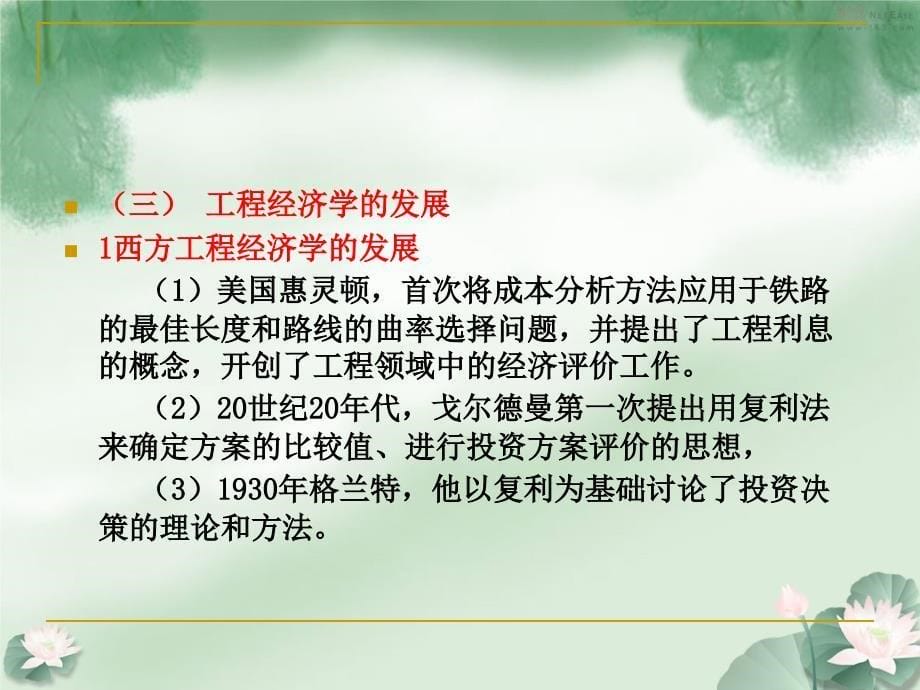 （三） 工程经济学的发展

1西方工程经济学的发展

（1）美国惠灵顿，首次将成本分析方法应用于铁路的最佳长度和路线的曲率选择问题，并提出了工程利息的概念，开创了工程领域中的经济评价工作。

（2）20世纪20年代，戈尔德曼第一次提出用复利法来确定方案的比较值、进行投资方案评价的思想，

（3）1930年格兰特，他以复利为基础讨论了投资决策的理论和方法。